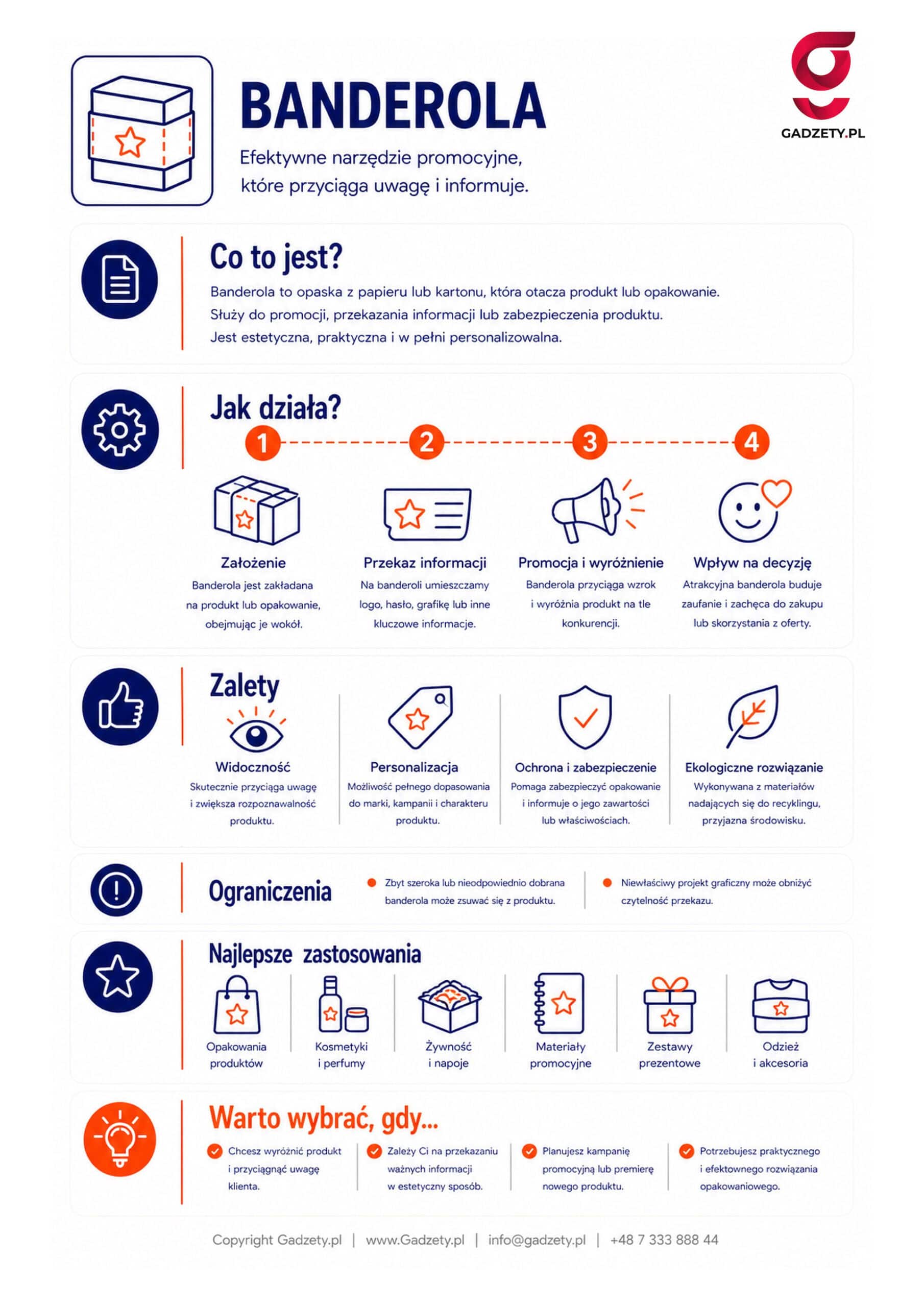 BANDEROLA

Efektywne narzędzie promocyjne, które przyciąga uwagę i informuje.

GADZETY.PL

Co to jest?

Banderola to opaska z papieru lub kartonu, która otacza produkt lub opakowanie. Służy do promocji, przekazania informacji lub zabezpieczenia produktu. Jest estetyczna, praktyczna i w pełni personalizowalna.

Jak działa?

1
Założenie
Banderola jest zakładana na produkt lub opakowanie, obejmując je wokół.

2
Przekaz informacji
Na banderoli umieszczamy logo, hasło, grafikę lub inne kluczowe informacje.

3
Promocja i wyróżnienie
Banderola przyciąga wzrok i wyróżnia produkt na tle konkurencji.

4
Wpływ na decyzję
Atrakcyjna banderola buduje zaufanie i zachęca do zakupu lub skorzystania z oferty.

Zalety

Widoczność
Skutecznie przyciąga uwagę i zwiększa rozpoznawalność produktu.

Personalizacja
Możliwość pełnego dopasowania do marki, kampanii i charakteru produktu.

Ochrona i zabezpieczenie
Pomaga zabezpieczyć opakowanie i informuje o jego zawartości lub właściwościach.

Ekologiczne rozwiązanie
Wykonywana z materiałów nadających się do recyklingu, przyjazna środowisku.

Ograniczenia

Zbyt szeroka lub nieodpowiednio dobrana banderola może zsuwać się z produktu.

Niewłaściwy projekt graficzny może obniżyć czytelność przekazu.

Najlepsze zastosowania

Opakowania produktów
Kosmetyki i perfumy
Żywność i napoje
Materiały promocyjne
Zestawy prezentowe
Odzież i akcesoria

Warto wybrać, gdy...

Chcesz wyróżnić produkt i przyciągnąć uwagę klienta.

Zależy Ci na przekazaniu ważnych informacji w estetyczny sposób.

Planujesz kampanię promocyjną lub premierę nowego produktu.

Potrzebujesz praktycznego i efektownego rozwiązania opakowaniowego.

Copyright Gadzety.pl | www.Gadzety.pl | info@gadzety.pl | +48 7 333 888 44